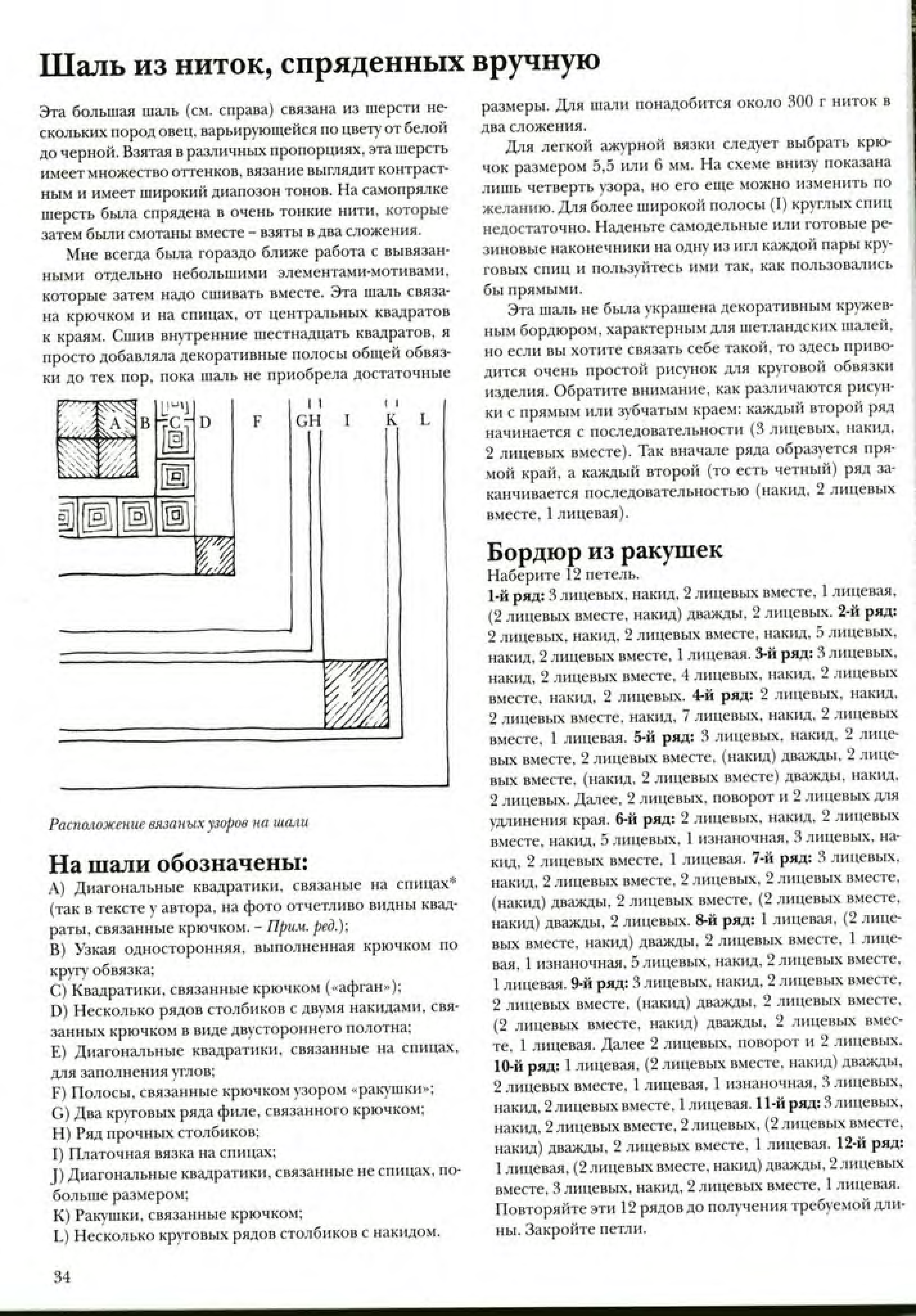 Шаль из ниток, спряденных вручную

Эта большая шаль (см. справа) связана из шерсти нескольких пород овец, варьирующейся по цвету от белой до черной. Взятая в различных пропорциях, эта шерсть имеет множество оттенков, вязание выглядит контрастным и имеет широкий диапозон тонов. На самопрялке шерсть была спрядена в очень тонкие нити, которые затем были смотаны вместе – взяты в два сложения.

Мне всегда была гораздо ближе работа с вывязанными отдельно небольшими элементами-мотивами, которые затем надо сшивать вместе. Эта шаль связана крючком и на спицах, от центральных квадратов к краям. Сшив внутренние шестнадцать квадратов, я просто добавляла декоративные полосы общей обвязки до тех пор, пока шаль не приобрела достаточные

A B C D F GH I K L

Расположение вязаных узоров на шали

На шали обозначены:

A) Диагональные квадратики, связаные на спицах* (так в тексте у автора, на фото отчетливо видны квадраты, связанные крючком. – Прим. ред.);
B) Узкая односторонняя, выполненная крючком по кругу обвязка;
C) Квадратики, связанные крючком («афган»);
D) Несколько рядов столбиков с двумя накидами, связанных крючком в виде двустороннего полотна;
E) Диагональные квадратики, связанные на спицах, для заполнения углов;
F) Полосы, связанные крючком узором «ракушки»;
G) Два круговых ряда филе, связанного крючком;
H) Ряд прочных столбиков;
I) Платочная вязка на спицах;
J) Диагональные квадратики, связанные не спицах, побольше размером;
K) Ракушки, связанные крючком;
L) Несколько круговых рядов столбиков с накидом.

34

размеры. Для шали понадобится около 300 г ниток в два сложения.

Для легкой ажурной вязки следует выбрать крючок размером 5,5 или 6 мм. На схеме внизу показана лишь четверть узора, но его еще можно изменить по желанию. Для более широкой полосы (I) круглых спиц недостаточно. Наденьте самодельные или готовые резиновые наконечники на одну из игл каждой пары круговых спиц и пользуйтесь ими так, как пользовались бы прямыми.

Эта шаль не была украшена декоративным кружевным бордюром, характерным для шетландских шалей, но если вы хотите связать себе такой, то здесь приводится очень простой рисунок для круговой обвязки изделия. Обратите внимание, как различаются рисунки с прямым или зубчатым краем: каждый второй ряд начинается с последовательности (3 лицевых, накид, 2 лицевых вместе). Так вначале ряда образуется прямой край, а каждый второй (то есть четный) ряд заканчивается последовательностью (накид, 2 лицевых вместе, 1 лицевая).

Бордюр из ракушек
Наберите 12 петель.
1-й ряд: 3 лицевых, накид, 2 лицевых вместе, 1 лицевая, (2 лицевых вместе, накид) дважды, 2 лицевых. 2-й ряд: 2 лицевых, накид, 2 лицевых вместе, накид, 5 лицевых, накид, 2 лицевых вместе, 1 лицевая. 3-й ряд: 3 лицевых, накид, 2 лицевых вместе, 4 лицевых, накид, 2 лицевых вместе, накид, 2 лицевых. 4-й ряд: 2 лицевых, накид, 2 лицевых вместе, накид, 7 лицевых, накид, 2 лицевых вместе, 1 лицевая. 5-й ряд: 3 лицевых, накид, 2 лицевых вместе, 2 лицевых вместе, (накид) дважды, 2 лицевых вместе, (накид, 2 лицевых вместе) дважды, накид, 2 лицевых. Далее, 2 лицевых, поворот и 2 лицевых для удлинения края. 6-й ряд: 2 лицевых, накид, 2 лицевых вместе, накид, 5 лицевых, 1 изнаночная, 3 лицевых, накид, 2 лицевых вместе, 1 лицевая. 7-й ряд: 3 лицевых, накид, 2 лицевых вместе, 2 лицевых, 2 лицевых вместе, (накид) дважды, 2 лицевых вместе, (2 лицевых вместе, накид) дважды, 2 лицевых. 8-й ряд: 1 лицевая, (2 лицевых вместе, накид) дважды, 2 лицевых вместе, 1 лицевая, 1 изнаночная, 5 лицевых, накид, 2 лицевых вместе, 1 лицевая. 9-й ряд: 3 лицевых, накид, 2 лицевых вместе, 2 лицевых вместе, (накид) дважды, 2 лицевых вместе, (2 лицевых вместе, накид) дважды, 2 лицевых вместе, 1 лицевая. Далее 2 лицевых, поворот и 2 лицевых. 10-й ряд: 1 лицевая, (2 лицевых вместе, накид) дважды, 2 лицевых вместе, 1 лицевая, 1 изнаночная, 3 лицевых, накид, 2 лицевых вместе, 1 лицевая. 11-й ряд: 3 лицевых, накид, 2 лицевых вместе, 2 лицевых, (2 лицевых вместе, накид) дважды, 2 лицевых вместе, 1 лицевая. 12-й ряд: 1 лицевая, (2 лицевых вместе, накид) дважды, 2 лицевых вместе, 3 лицевых, накид, 2 лицевых вместе, 1 лицевая. Повторяйте эти 12 рядов до получения требуемой длины. Закройте петли.